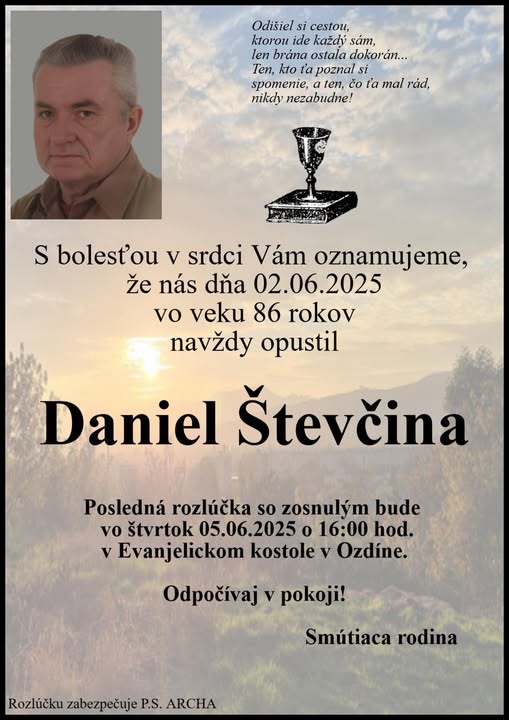 Odišiel si cestou,
ktorou ide každý sám,
len brána ostala dokorán...
Ten, kto ťa poznal si
spomenie, a ten, čo ťa mal rád,
nikdy nezabudne!

S bolesťou v srdci Vám oznamujeme,
že nás dňa 02.06.2025
vo veku 86 rokov
navždy opustil

Daniel Števčina

Posledná rozlúčka so zosnulým bude
vo štvrtok 05.06.2025 o 16:00 hod.
v Evanjelickom kostole v Ozdíne.

Odpočívaj v pokoji!

Smútiaca rodina

Rozlúčku zabezpečuje P.S. ARCHA